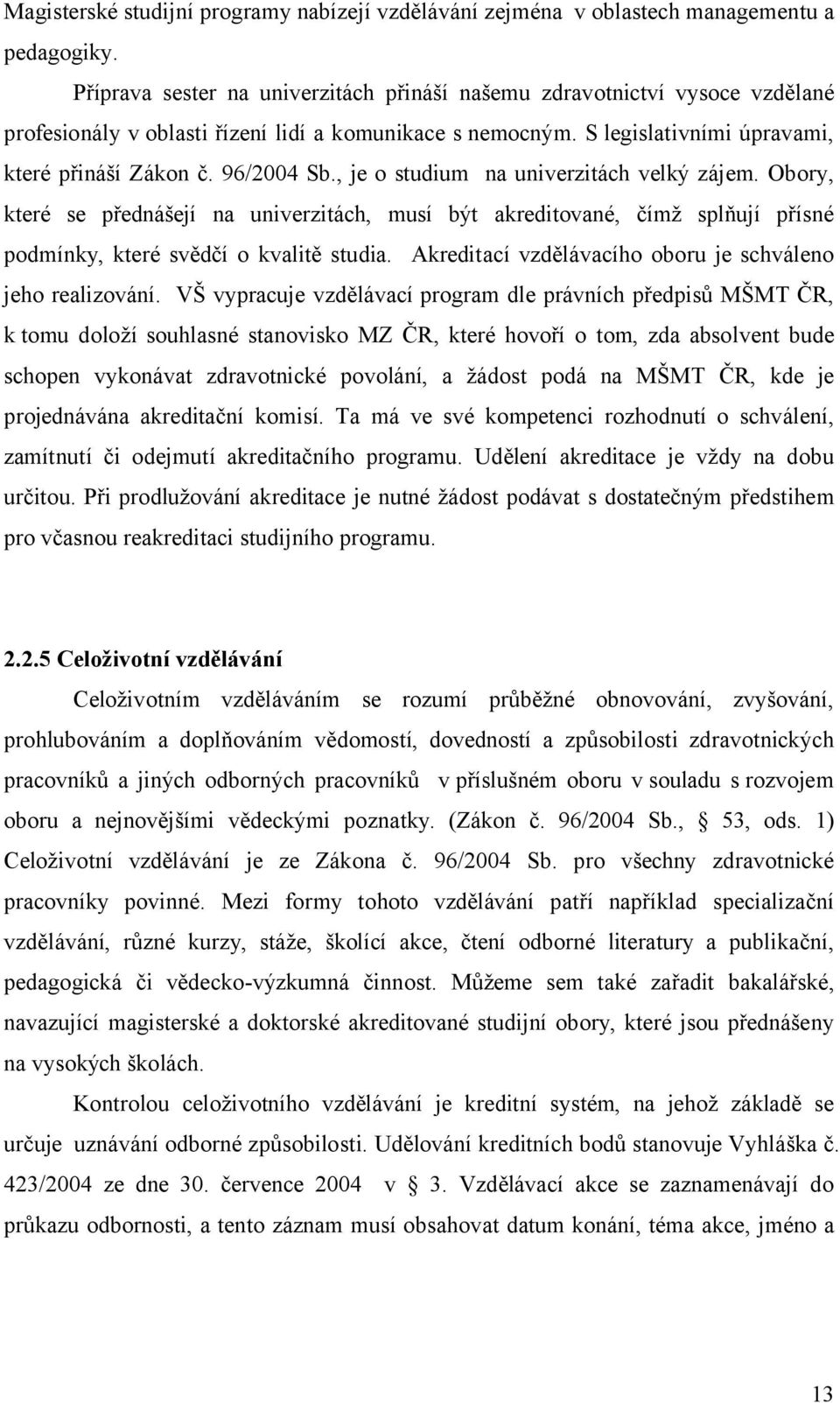 Magisterské studijní programy nabízejí vzdělávání zejména v oblastech managementu a pedagogiky.

Příprava sester na univerzitách přináší našemu zdravotnictví vysoce vzdělané profesionály v oblasti řízení lidí a komunikace s nemocným. S legislativními úpravami, které přináší Zákon č. 96/2004 Sb., je o studium na univerzitách velký zájem. Obory, které se přednášejí na univerzitách, musí být akreditované, čímž splňují přísné podmínky, které svědčí o kvalitě studia. Akreditací vzdělávacího oboru je schváleno jeho realizování. VŠ vypracuje vzdělávací program dle právních předpisů MŠMT ČR, k tomu doloží souhlasné stanovisko MZ ČR, které hovoří o tom, zda absolvent bude schopen vykonávat zdravotnické povolání, a žádost podá na MŠMT ČR, kde je projednávána akreditační komisí. Ta má ve své kompetenci rozhodnutí o schválení, zamítnutí či odejmutí akreditačního programu. Udělení akreditace je vždy na dobu určitou. Při prodlužování akreditace je nutné žádost podávat s dostatečným předstihem pro včasnou reakreditaci studijního programu.

2.2.5 Celoživotní vzdělávání

Celoživotním vzděláváním se rozumí průběžné obnovování, zvyšování, prohlubováním a doplňováním vědomostí, dovedností a způsobilosti zdravotnických pracovníků a jiných odborných pracovníků v příslušném oboru v souladu s rozvojem oboru a nejnovějšími vědeckými poznatky. (Zákon č. 96/2004 Sb., 53, ods. 1) Celoživotní vzdělávání je ze Zákona č. 96/2004 Sb. pro všechny zdravotnické pracovníky povinné. Mezi formy tohoto vzdělávání patří například specializační vzdělávání, různé kurzy, stáže, školící akce, čtení odborné literatury a publikační, pedagogická či vědecko-výzkumná činnost. Můžeme sem také zařadit bakalářské, navazující magisterské a doktorské akreditované studijní obory, které jsou přednášeny na vysokých školách.

Kontrolou celoživotního vzdělávání je kreditní systém, na jehož základě se určuje uznávání odborné způsobilosti. Udělování kreditních bodů stanovuje Vyhláška č. 423/2004 ze dne 30. července 2004 v 3. Vzdělávací akce se zaznamenávají do průkazu odbornosti, a tento záznam musí obsahovat datum konání, téma akce, jméno a

13